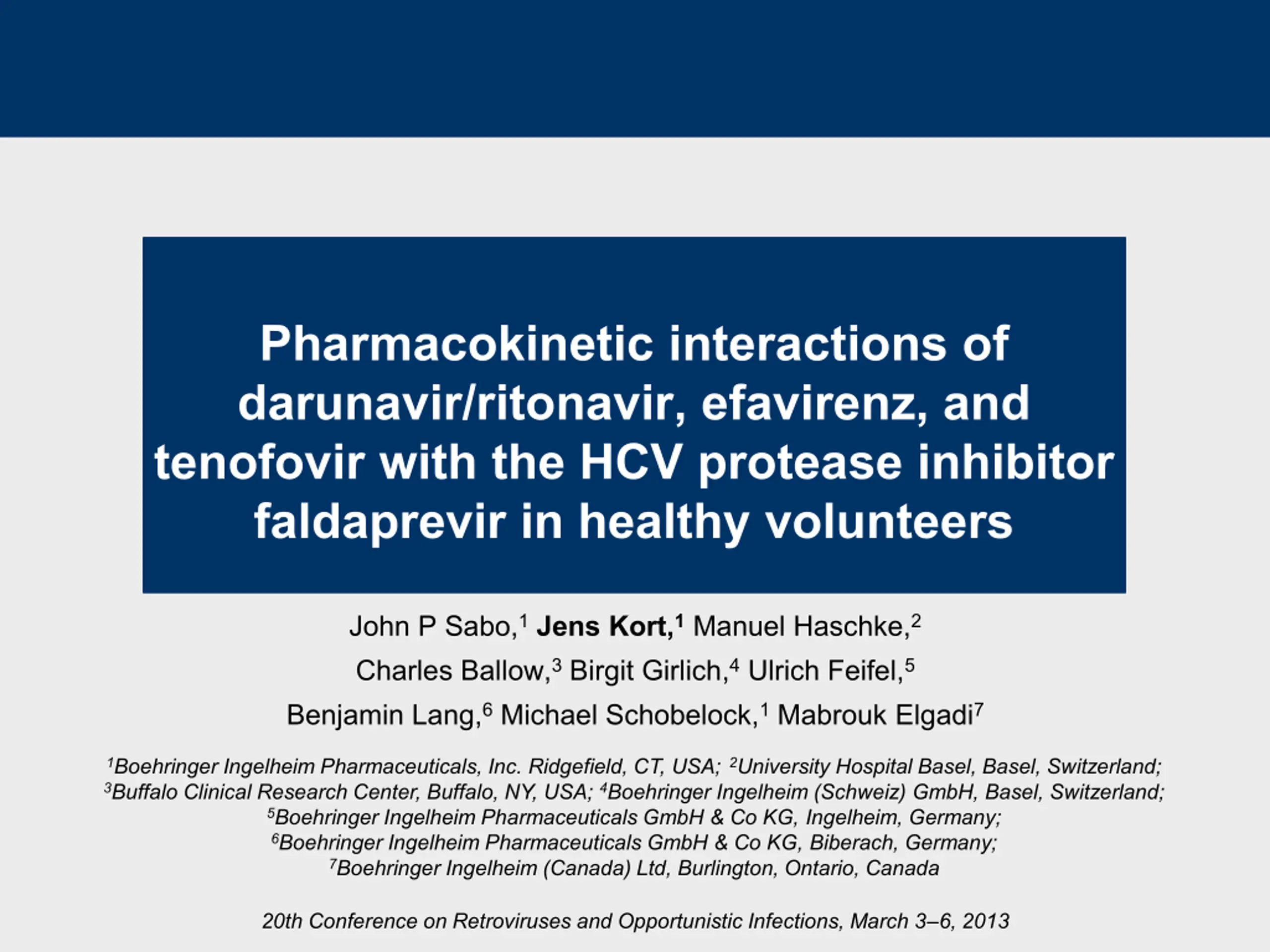 Pharmacokinetic interactions of darunavir/ritonavir, efavirenz, and tenofovir with the HCV protease inhibitor faldaprevir in healthy volunteers

John P Sabo,$^{1}$ Jens Kort,$^{1}$ Manuel Haschke,$^{2}$
Charles Ballow,$^{3}$ Birgit Girlich,$^{4}$ Ulrich Feifel,$^{5}$
Benjamin Lang,$^{6}$ Michael Schobelock,$^{1}$ Mabrouk Elgadi$^{7}$

$^{1}$Boehringer Ingelheim Pharmaceuticals, Inc. Ridgefield, CT, USA; $^{2}$University Hospital Basel, Basel, Switzerland; $^{3}$Buffalo Clinical Research Center, Buffalo, NY, USA; $^{4}$Boehringer Ingelheim (Schweiz) GmbH, Basel, Switzerland; $^{5}$Boehringer Ingelheim Pharmaceuticals GmbH & Co KG, Ingelheim, Germany; $^{6}$Boehringer Ingelheim Pharmaceuticals GmbH & Co KG, Biberach, Germany; $^{7}$Boehringer Ingelheim (Canada) Ltd, Burlington, Ontario, Canada

20th Conference on Retroviruses and Opportunistic Infections, March 3–6, 2013